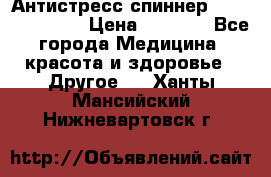 Антистресс спиннер Цена Все города Медицина красота и здоровье Другое Ханты Мансийский Нижневартовск г

http://Объявлений.сайт